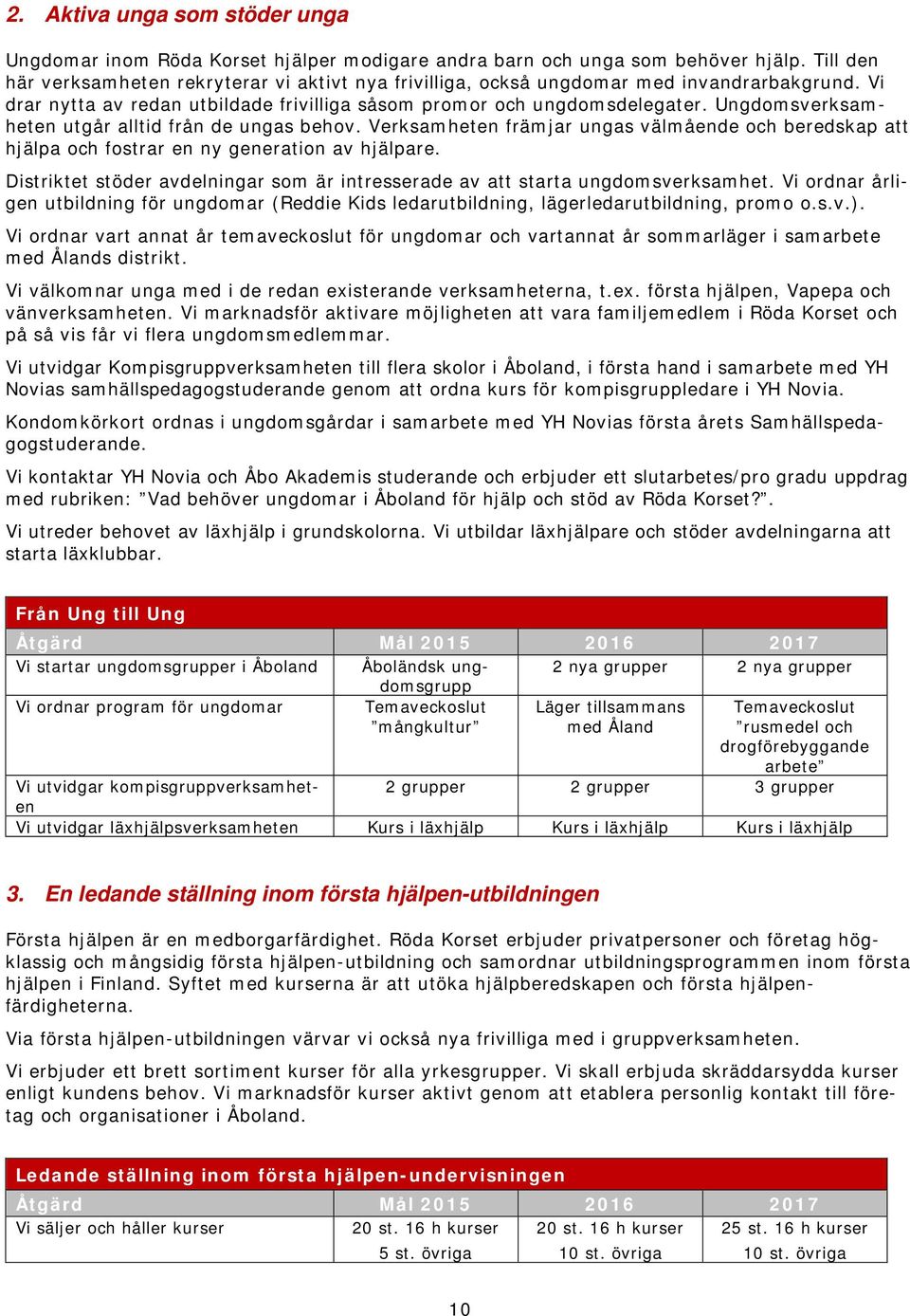 2. Aktiva unga som stöder unga

Ungdomar inom Röda Korset hjälper modigare andra barn och unga som behöver hjälp. Till den här verksamheten rekryterar vi aktivt nya frivilliga, också ungdomar med invandrarbakgrund. Vi drar nytta av redan utbildade frivilliga såsom promor och ungdomsdelegater. Ungdomsverksamheten utgår alltid från de ungas behov. Verksamheten främjar ungas välmående och beredskap att hjälpa och fostrar en ny generation av hjälpare.

Distriktet stöder avdelningar som är intresserade av att starta ungdomsverksamhet. Vi ordnar årligen utbildning för ungdomar (Reddie Kids ledarutbildning, lägerledarutbildning, promo o.s.v.).

Vi ordnar vart annat år temaveckoslut för ungdomar och vartannat år sommarläger i samarbete med Ålands distrikt.

Vi välkomnar unga med i de redan existerande verksamheterna, t.ex. första hjälpen, Vapepa och vänverksamheten. Vi marknadsför aktivare möjligheten att vara familjemedlem i Röda Korset och på så vis får vi flera ungdomsmedlemmar.

Vi utvidgar Kompisgruppverksamheten till flera skolor i Åboland, i första hand i samarbete med YH Novias samhällspedagogstuderande genom att ordna kurs för kompisgruppledare i YH Novia.

Kondomkörkort ordnas i ungdomsgårdar i samarbete med YH Novias första årets Samhällspedagogstuderande.

Vi kontaktar YH Novia och Åbo Akademis studerande och erbjuder ett slutarbetes/pro gradu uppdrag med rubriken: ”Vad behöver ungdomar i Åboland för hjälp och stöd av Röda Korset?”.

Vi utreder behovet av läxhjälp i grundskolorna. Vi utbildar läxhjälpare och stöder avdelningarna att starta läxklubbar.

Från Ung till Ung

| Åtgärd | Mål 2015 | 2016 | 2017 |
|---|---|---|---|
| Vi startar ungdomsgrupper i Åboland | Åboländsk ungdomsgrupp | 2 nya grupper | 2 nya grupper |
| Vi ordnar program för ungdomar | Temaveckoslut ”mångkultur” | Läger tillsammans med Åland | Temaveckoslut ”rusmedel och drogförebyggande arbete” |
| Vi utvidgar kompisgruppverksamheten | 2 grupper | 2 grupper | 3 grupper |
| Vi utvidgar läxhjälpsverksamheten | Kurs i läxhjälp | Kurs i läxhjälp | Kurs i läxhjälp |

3. En ledande ställning inom första hjälpen-utbildningen

Första hjälpen är en medborgarfärdighet. Röda Korset erbjuder privatpersoner och företag högklassig och mångsidig första hjälpen-utbildning och samordnar utbildningsprogrammen inom första hjälpen i Finland. Syftet med kurserna är att utöka hjälpberedskapen och första hjälpenfärdigheterna.

Via första hjälpen-utbildningen värvar vi också nya frivilliga med i gruppverksamheten.

Vi erbjuder ett brett sortiment kurser för alla yrkesgrupper. Vi skall erbjuda skräddarsydda kurser enligt kundens behov. Vi marknadsför kurser aktivt genom att etablera personlig kontakt till företag och organisationer i Åboland.

Ledande ställning inom första hjälpen-undervisningen

| Åtgärd | Mål 2015 | 2016 | 2017 |
|---|---|---|---|
| Vi säljer och håller kurser | 20 st. 16 h kurser 5 st. övriga | 20 st. 16 h kurser 10 st. övriga | 25 st. 16 h kurser 10 st. övriga |

10